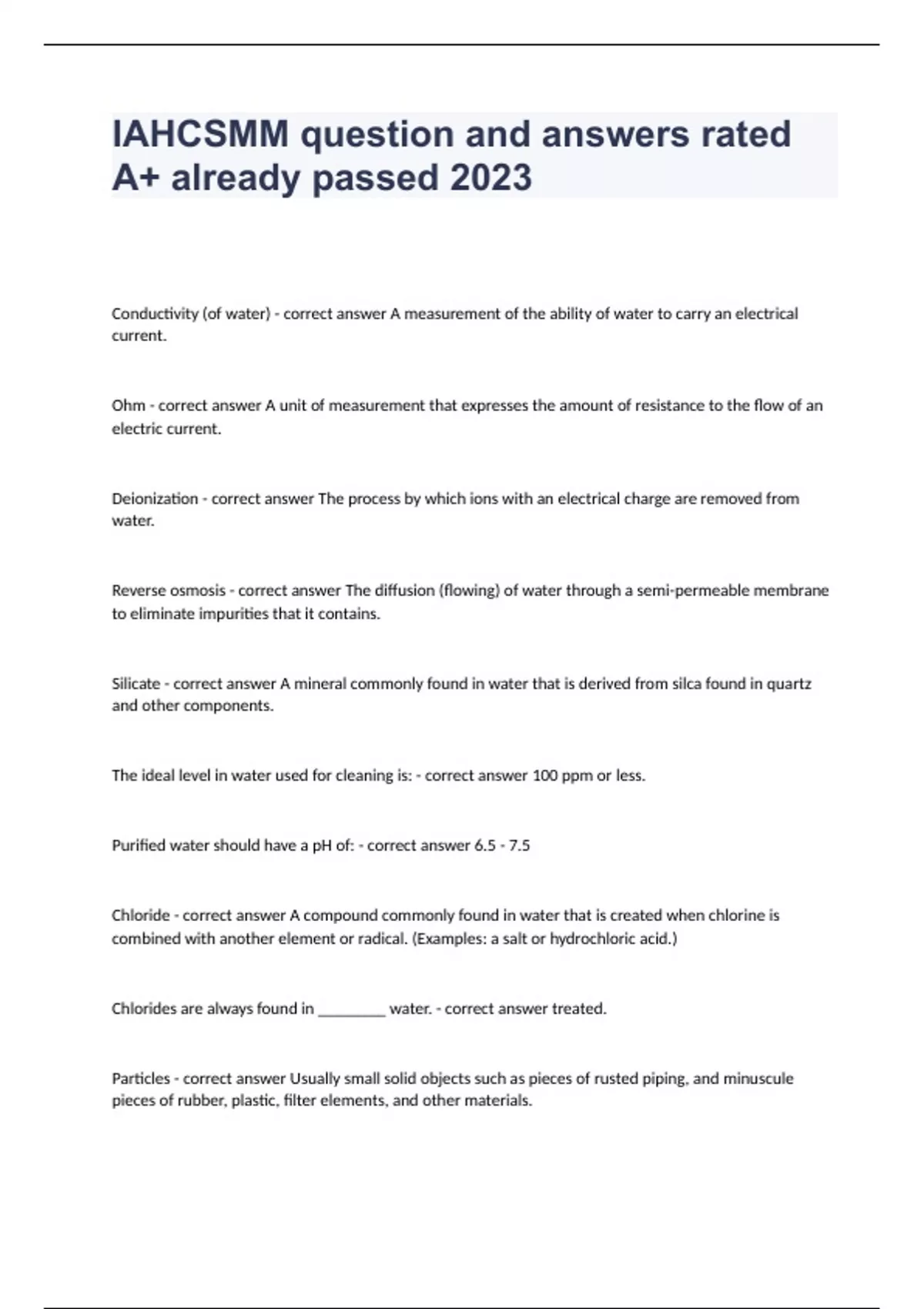 IAHCSMM question and answers rated A+ already passed 2023

Conductivity (of water) - correct answer A measurement of the ability of water to carry an electrical current.

Ohm - correct answer A unit of measurement that expresses the amount of resistance to the flow of an electric current.

Deionization - correct answer The process by which ions with an electrical charge are removed from water.

Reverse osmosis - correct answer The diffusion (flowing) of water through a semi-permeable membrane to eliminate impurities that it contains.

Silicate - correct answer A mineral commonly found in water that is derived from silca found in quartz and other components.

The ideal level in water used for cleaning is: - correct answer 100 ppm or less.

Purified water should have a pH of: - correct answer 6.5 - 7.5

Chloride - correct answer A compound commonly found in water that is created when chlorine is combined with another element or radical. (Examples: a salt or hydrochloric acid.)

Chlorides are always found in ________ water. - correct answer treated.

Particles - correct answer Usually small solid objects such as pieces of rusted piping, and minuscule pieces of rubber, plastic, filter elements, and other materials.